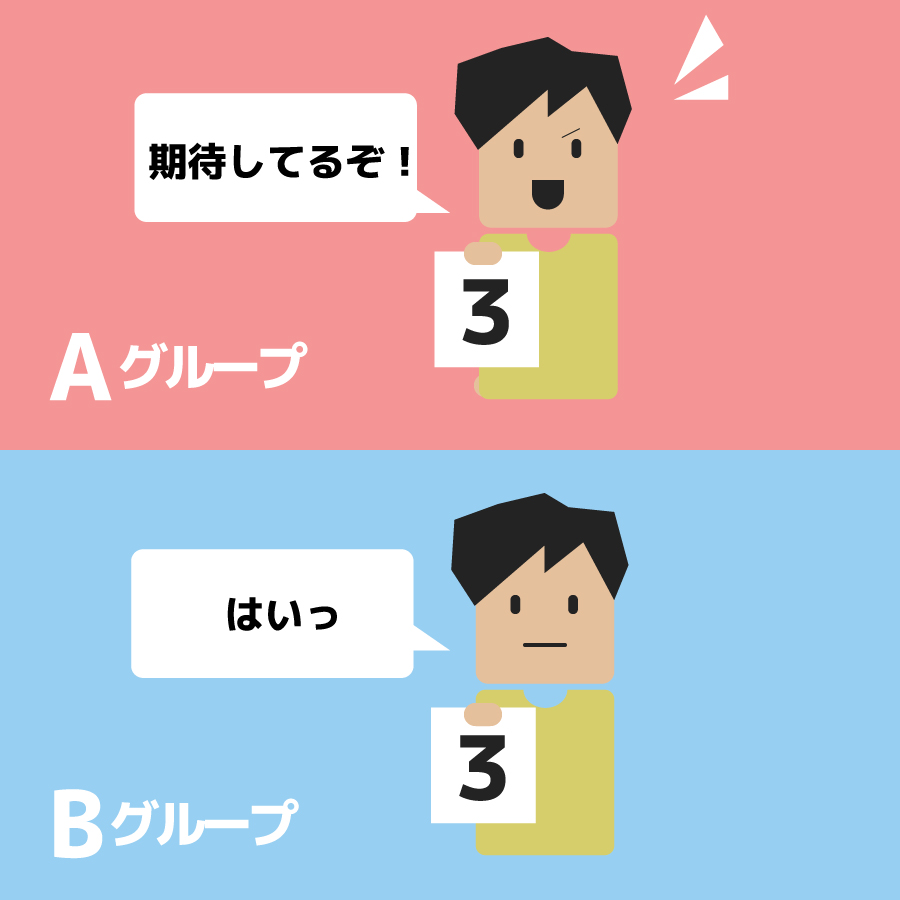 期待してるぞ！

3

Aグループ

はいっ

3

Bグループ